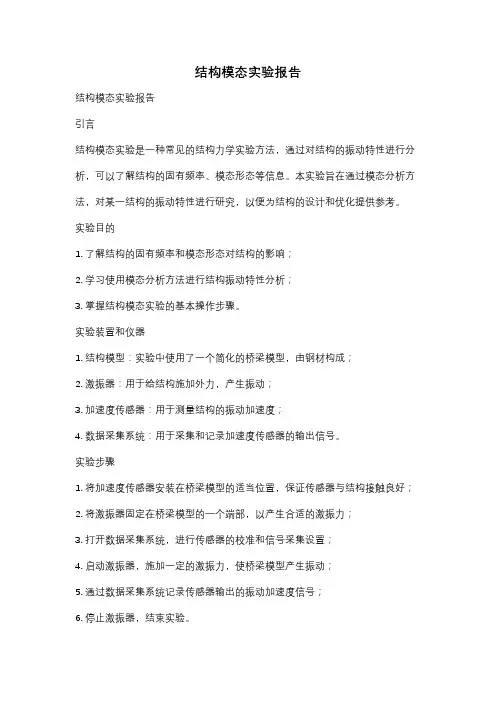 结构模态实验报告

结构模态实验报告

引言

结构模态实验是一种常见的结构力学实验方法，通过对结构的振动特性进行分析，可以了解结构的固有频率、模态形态等信息。本实验旨在通过模态分析方法，对某一结构的振动特性进行研究，以便为结构的设计和优化提供参考。

实验目的

1. 了解结构的固有频率和模态形态对结构的影响；

2. 学习使用模态分析方法进行结构振动特性分析；

3. 掌握结构模态实验的基本操作步骤。

实验装置和仪器

1. 结构模型：实验中使用了一个简化的桥梁模型，由钢材构成；

2. 激振器：用于给结构施加外力，产生振动；

3. 加速度传感器：用于测量结构的振动加速度；

4. 数据采集系统：用于采集和记录加速度传感器的输出信号。

实验步骤

1. 将加速度传感器安装在桥梁模型的适当位置，保证传感器与结构接触良好；

2. 将激振器固定在桥梁模型的一个端部，以产生合适的激振力；

3. 打开数据采集系统，进行传感器的校准和信号采集设置；

4. 启动激振器，施加一定的激振力，使桥梁模型产生振动；

5. 通过数据采集系统记录传感器输出的振动加速度信号；

6. 停止激振器，结束实验。